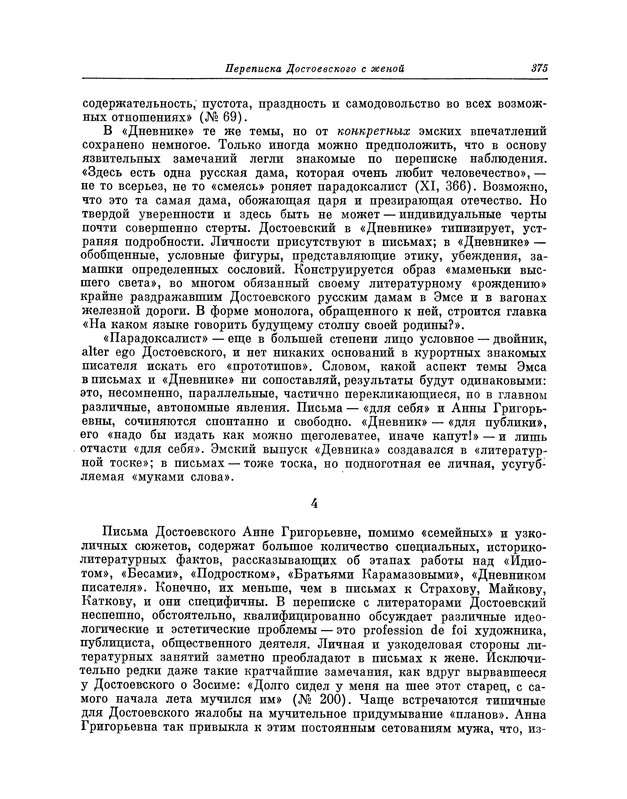 Переписка Достоевского с женой 375

содержательность, пустота, праздность и самодовольство во всех возможных отношениях» (№ 69).

В «Дневнике» те же темы, но от конкретных эмских впечатлений сохранено немногое. Только иногда можно предположить, что в основу язвительных замечаний легли знакомые по переписке наблюдения. «Здесь есть одна русская дама, которая очень любит человечество», — не то всерьез, не то «смеясь» роняет парадоксалист (XI, 366). Возможно, что это та самая дама, обожающая царя и презирающая отечество. Но твердой уверенности и здесь быть не может — индивидуальные черты почти совершенно стерты. Достоевский в «Дневнике» типизирует, устраняя подробности. Личности присутствуют в письмах; в «Дневнике» — обобщенные, условные фигуры, представляющие этику, убеждения, замашки определенных сословий. Конструируется образ «маменьки высшего света», во многом обязанный своему литературному «рождению» крайне раздражавшим Достоевского русским дамам в Эмсе и в вагонах железной дороги. В форме монолога, обращенного к ней, строится главка «На каком языке говорить будущему столпу своей родины?».

«Парадоксалист» — еще в большей степени лицо условное — двойник, alter ego Достоевского, и нет никаких оснований в курортных знакомых писателя искать его «прототипов». Словом, какой аспект темы Эмса в письмах и «Дневнике» ни сопоставляй, результаты будут одинаковыми: это, несомненно, параллельные, частично перекликающиеся, но в главном различные, автономные явления. Письма — «для себя» и Анны Григорьевны, сочиняются спонтанно и свободно. «Дневник» — «для публики», его «надо бы издать как можно щеголеватее, иначе капут!» — и лишь отчасти «для себя». Эмский выпуск «Девника» создавался в «литературной тоске»; в письмах — тоже тоска, но подноготная ее личная, усугубляемая «муками слова».

4

Письма Достоевского Анне Григорьевне, помимо «семейных» и узколичных сюжетов, содержат большое количество специальных, историко-литературных фактов, рассказывающих об этапах работы над «Идиотом», «Бесами», «Подростком», «Братьями Карамазовыми», «Дневником писателя». Конечно, их меньше, чем в письмах к Страхову, Майкову, Каткову, и они специфичны. В переписке с литераторами Достоевский неспешно, обстоятельно, квалифицированно обсуждает различные идеологические и эстетические проблемы — это profession de foi художника, публициста, общественного деятеля. Личная и узкоделовая стороны литературных занятий заметно преобладают в письмах к жене. Исключительно редки даже такие кратчайшие замечания, как вдруг вырвавшееся у Достоевского о Зосиме: «Долго сидел у меня на шее этот старец, с самого начала лета мучился им» (№ 200). Чаще встречаются типичные для Достоевского жалобы на мучительное придумывание «планов». Анна Григорьевна так привыкла к этим постоянным сетованиям мужа, что, из-